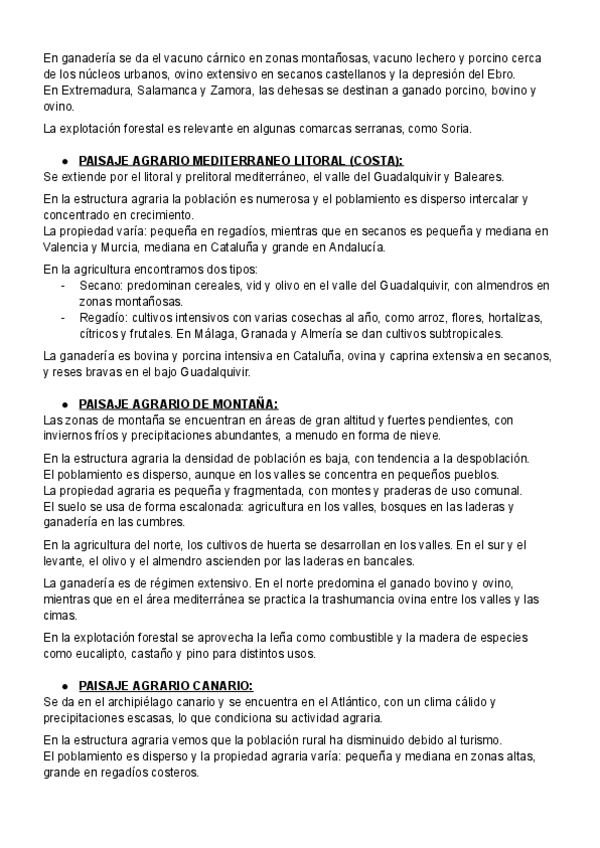 En ganadería se da el vacuno cárnico en zonas montañosas, vacuno lechero y porcino cerca de los núcleos urbanos, ovino extensivo en secanos castellanos y la depresión del Ebro.
En Extremadura, Salamanca y Zamora, las dehesas se destinan a ganado porcino, bovino y ovino.

La explotación forestal es relevante en algunas comarcas serranas, como Soria.

● PAISAJE AGRARIO MEDITERRANEO LITORAL (COSTA):
Se extiende por el litoral y prelitoral mediterráneo, el valle del Guadalquivir y Baleares.

En la estructura agraria la población es numerosa y el poblamiento es disperso intercalar y concentrado en crecimiento.
La propiedad varía: pequeña en regadíos, mientras que en secanos es pequeña y mediana en Valencia y Murcia, mediana en Cataluña y grande en Andalucía.

En la agricultura encontramos dos tipos:
- Secano: predominan cereales, vid y olivo en el valle del Guadalquivir, con almendros en zonas montañosas.
- Regadío: cultivos intensivos con varias cosechas al año, como arroz, flores, hortalizas, cítricos y frutales. En Málaga, Granada y Almería se dan cultivos subtropicales.

La ganadería es bovina y porcina intensiva en Cataluña, ovina y caprina extensiva en secanos, y reses bravas en el bajo Guadalquivir.

● PAISAJE AGRARIO DE MONTAÑA:
Las zonas de montaña se encuentran en áreas de gran altitud y fuertes pendientes, con inviernos fríos y precipitaciones abundantes, a menudo en forma de nieve.

En la estructura agraria la densidad de población es baja, con tendencia a la despoblación.
El poblamiento es disperso, aunque en los valles se concentra en pequeños pueblos.
La propiedad agraria es pequeña y fragmentada, con montes y praderas de uso comunal.
El suelo se usa de forma escalonada: agricultura en los valles, bosques en las laderas y ganadería en las cumbres.

En la agricultura del norte, los cultivos de huerta se desarrollan en los valles. En el sur y el levante, el olivo y el almendro ascienden por las laderas en bancales.

La ganadería es de régimen extensivo. En el norte predomina el ganado bovino y ovino, mientras que en el área mediterránea se practica la trashumancia ovina entre los valles y las cimas.

En la explotación forestal se aprovecha la leña como combustible y la madera de especies como eucalipto, castaño y pino para distintos usos.

● PAISAJE AGRARIO CANARIO:
Se da en el archipiélago canario y se encuentra en el Atlántico, con un clima cálido y precipitaciones escasas, lo que condiciona su actividad agraria.

En la estructura agraria vemos que la población rural ha disminuido debido al turismo.
El poblamiento es disperso y la propiedad agraria varía: pequeña y mediana en zonas altas, grande en regadíos costeros.